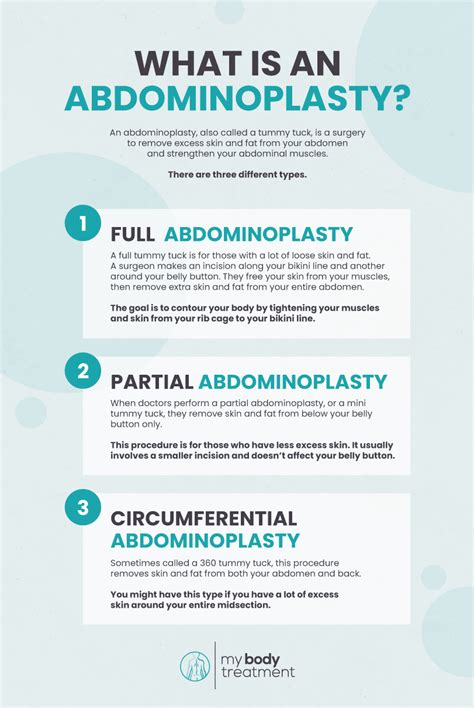 WHAT IS AN ABDOMINOPLASTY?

An abdominoplasty, also called a tummy tuck, is a surgery to remove excess skin and fat from your abdomen and strengthen your abdominal muscles.

There are three different types.

1

FULL ABDOMINOPLASTY

A full tummy tuck is for those with a lot of loose skin and fat. A surgeon makes an incision along your bikini line and another around your belly button. They free your skin from your muscles, then remove extra skin and fat from your entire abdomen.

The goal is to contour your body by tightening your muscles and skin from your rib cage to your bikini line.

2

PARTIAL ABDOMINOPLASTY

When doctors perform a partial abdominoplasty, or a mini tummy tuck, they remove skin and fat from below your belly button only.

This procedure is for those who have less excess skin. It usually involves a smaller incision and doesn't affect your belly button.

3

CIRCUMFERENTIAL ABDOMINOPLASTY

Sometimes called a 360 tummy tuck, this procedure removes skin and fat from both your abdomen and back.

You might have this type if you have a lot of excess skin around your entire midsection.

my body treatment